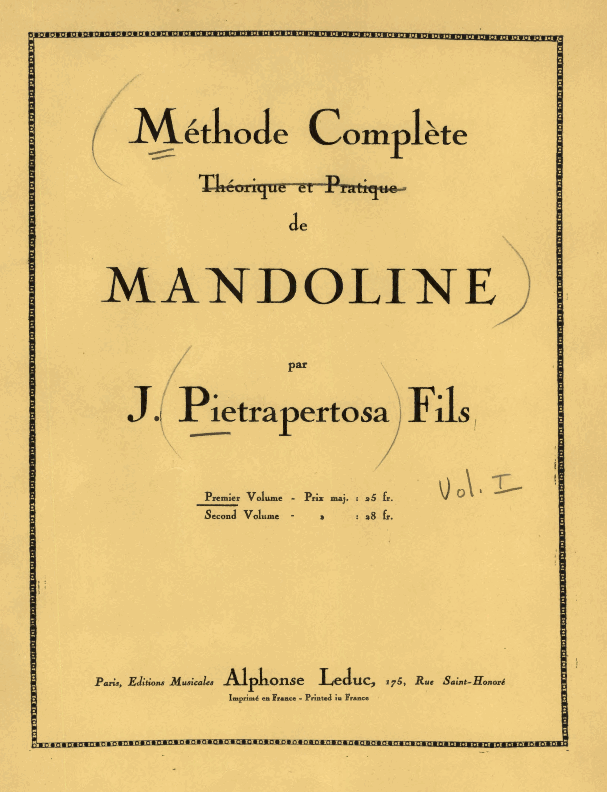 Méthode Complète

Théorique et Pratique

de

MANDOLINE

par

J. Pietrapertosa Fils

Premier Volume - Prix maj. : 25 fr.
Second Volume - » : 28 fr.

Vol. I

Paris, Editions Musicales Alphonse Leduc, 175, Rue Saint-Honoré
Imprimé en France - Printed in France